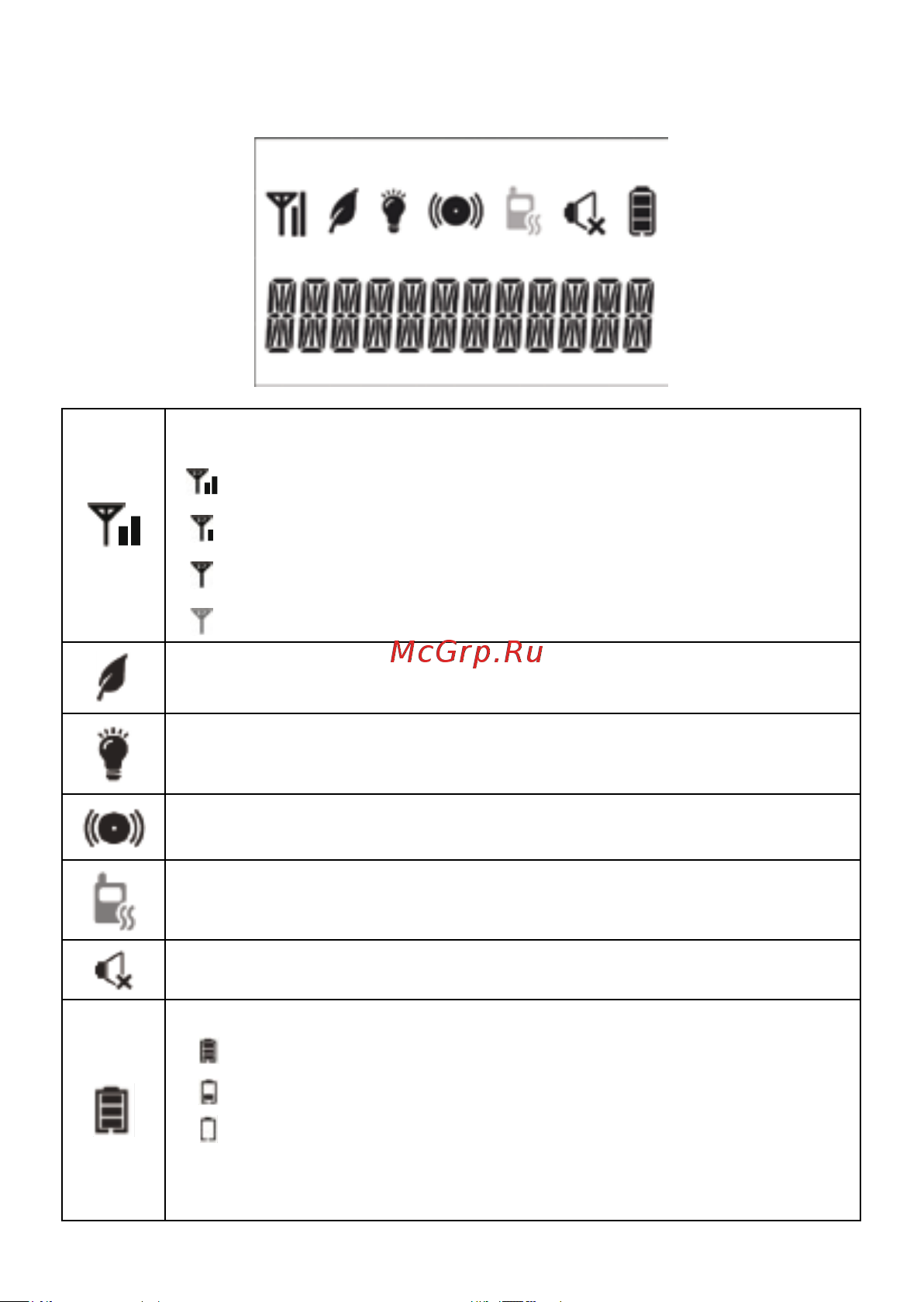 McGrp.Ru